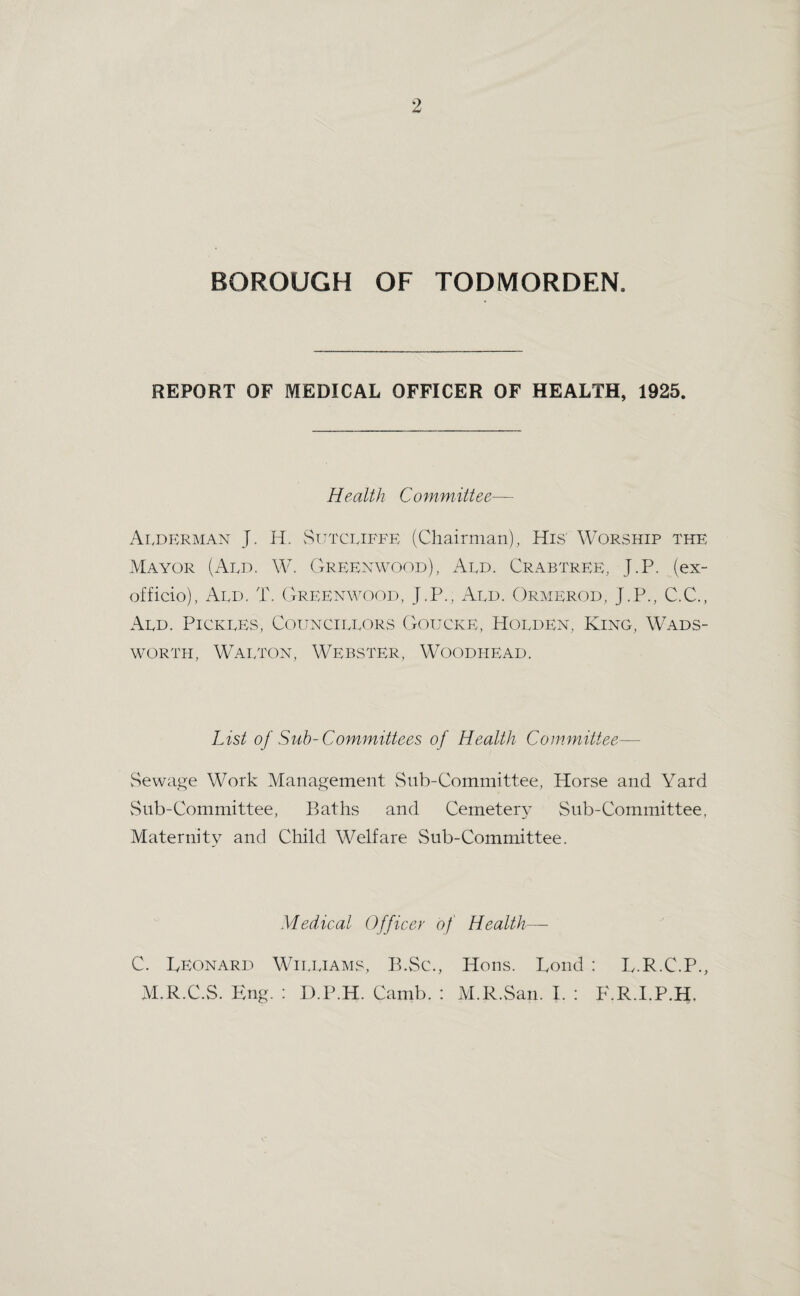 2

BOROUGH OF TODMORDEN.

REPORT OF MEDICAL OFFICER OF HEALTH, 1925.

Health Committee—

Alderman J. H. Sutcliffe (Chairman), His Worship the Mayor (Ald. W. Greenwood), Ald. Crabtree, J.P. (ex-officio), Ald. T. Greenwood, J.P., Ald. Ormerod, J.P., C.C., Ald. Pickles, Councillors Goucke, Holden, King, Wadsworth, Walton, Webster, Woodhead.

List of Sub-Committees of Health Committee—

Sewage Work Management Sub-Committee, Horse and Yard Sub-Committee, Baths and Cemetery Sub-Committee, Maternity and Child Welfare Sub-Committee.

Medical Officer of Health—

C. Leonard Williams, B.Sc., Hons. Lond : L.R.C.P., M.R.C.S. Eng. : D.P.H. Camb. : M.R.San. I. : F.R.I.P.H.